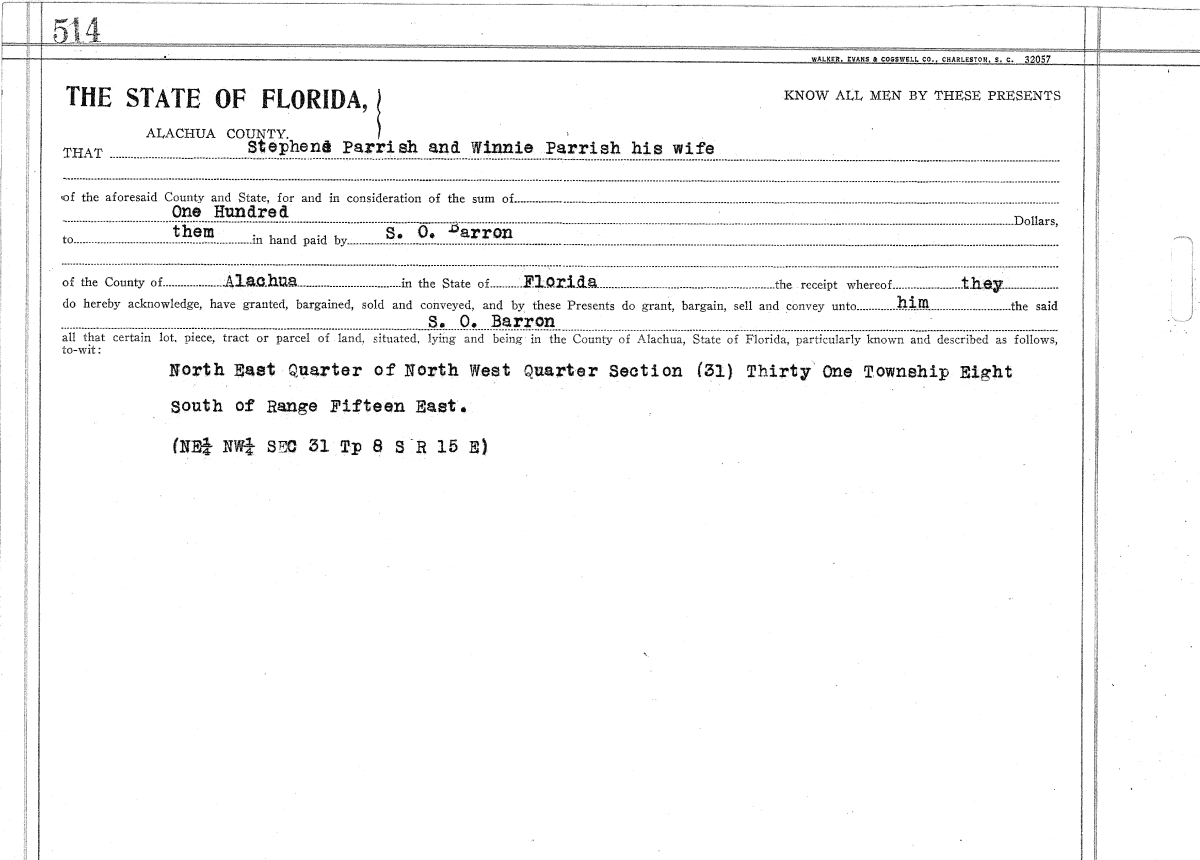 514

WALKER, EVANS & COGSWELL CO., CHARLESTON, S. C. 32057

THE STATE OF FLORIDA,
ALACHUA COUNTY.

KNOW ALL MEN BY THESE PRESENTS

THAT Stephens Parrish and Winnie Parrish his wife

of the aforesaid County and State, for and in consideration of the sum of One Hundred Dollars, to them in hand paid by S. O. Barron

of the County of Alachua in the State of Florida the receipt whereof they do hereby acknowledge, have granted, bargained, sold and conveyed, and by these Presents do grant, bargain, sell and convey unto him the said S. O. Barron

all that certain lot, piece, tract or parcel of land, situated, lying and being in the County of Alachua, State of Florida, particularly known and described as follows, to-wit:

North East Quarter of North West Quarter Section (31) Thirty One Township Eight South of Range Fifteen East.

(NE$\frac{1}{4}$ NW$\frac{1}{4}$ SEC 31 Tp 8 S R 15 E)